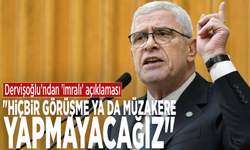 Dervişoğlu'ndan 'İmralı' açıklaması
"HİÇBİR GÖRÜŞME YA DA MÜZAKERE YAPMAYACAĞIZ"